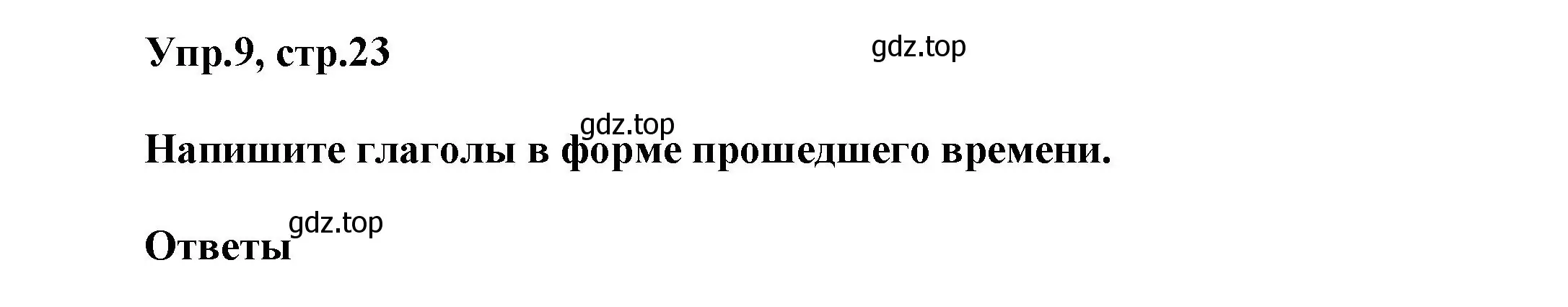 Упр.9, стр.23

gdz.top

gdz.top

Напишите глаголы в форме прошедшего времени.

gdz.top

Ответы